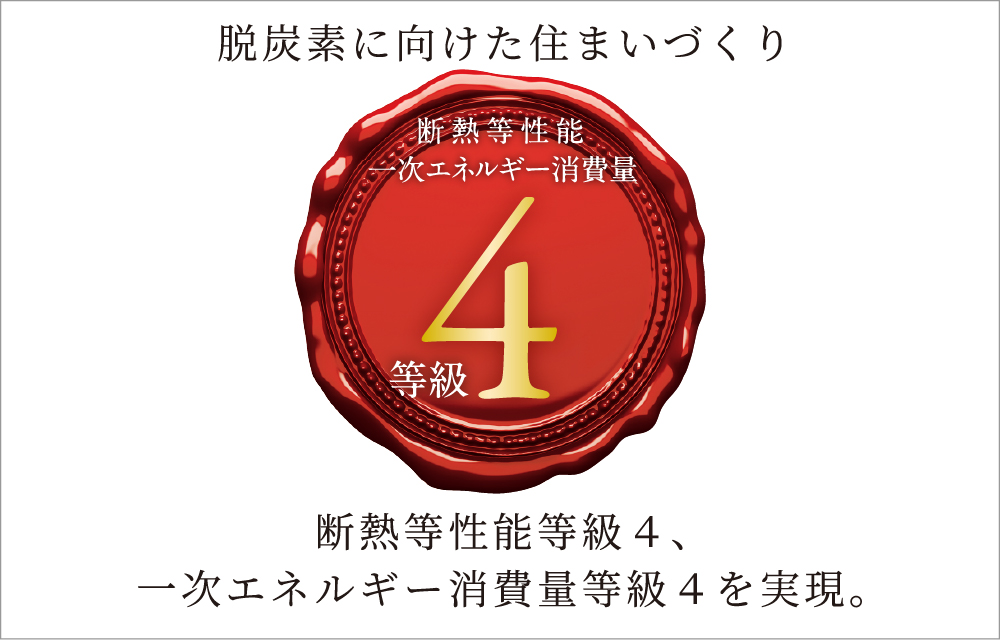 脱炭素に向けた住まいづくり

断熱等性能
一次エネルギー消費量

等級 4

断熱等性能等級４、
一次エネルギー消費量等級４を実現。